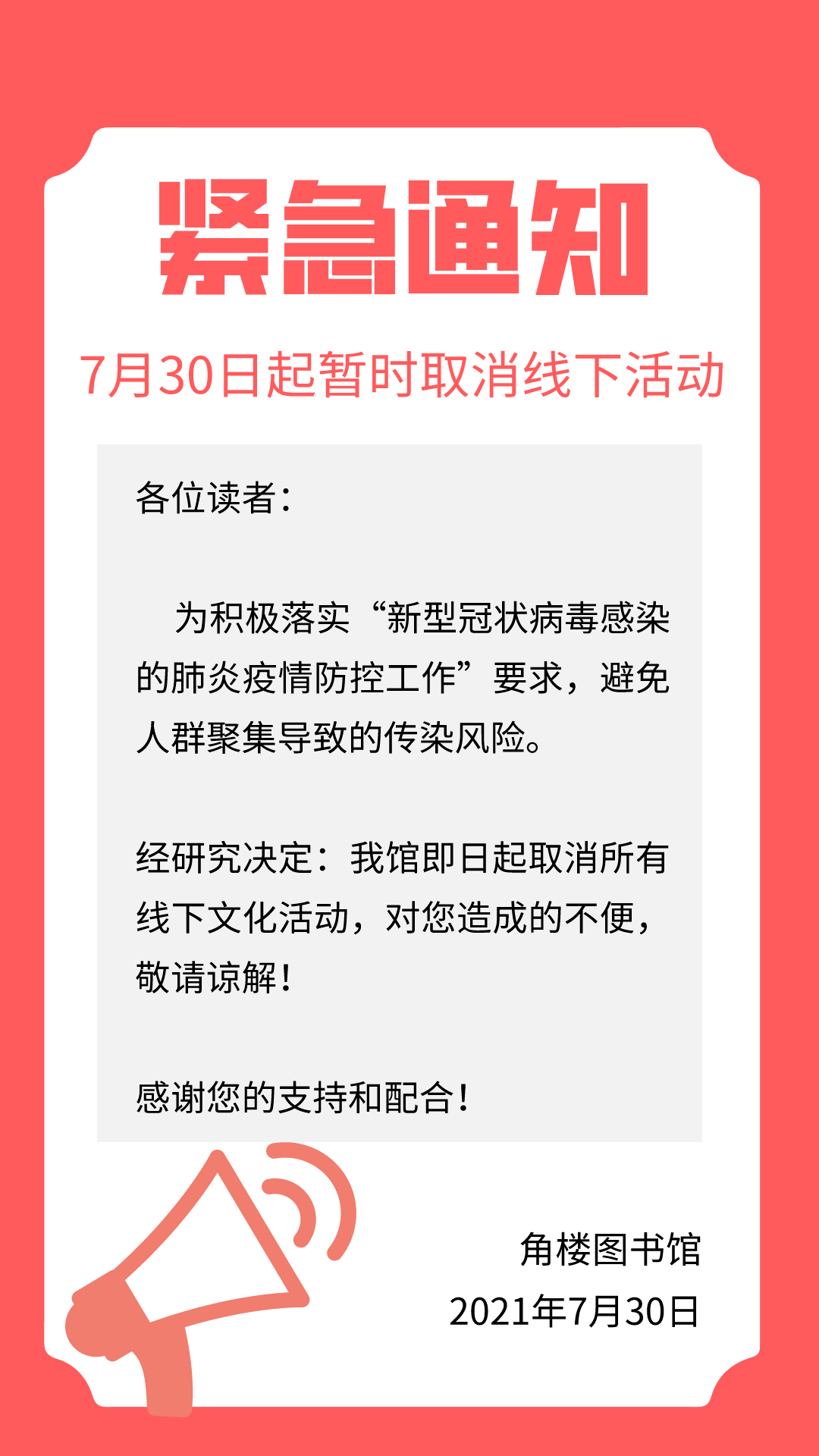 紧急通知

7月30日起暂时取消线下活动

各位读者：

为积极落实“新型冠状病毒感染的肺炎疫情防控工作”要求，避免人群聚集导致的传染风险。

经研究决定：我馆即日起取消所有线下文化活动，对您造成的不便，敬请谅解！

感谢您的支持和配合！

角楼图书馆
2021年7月30日